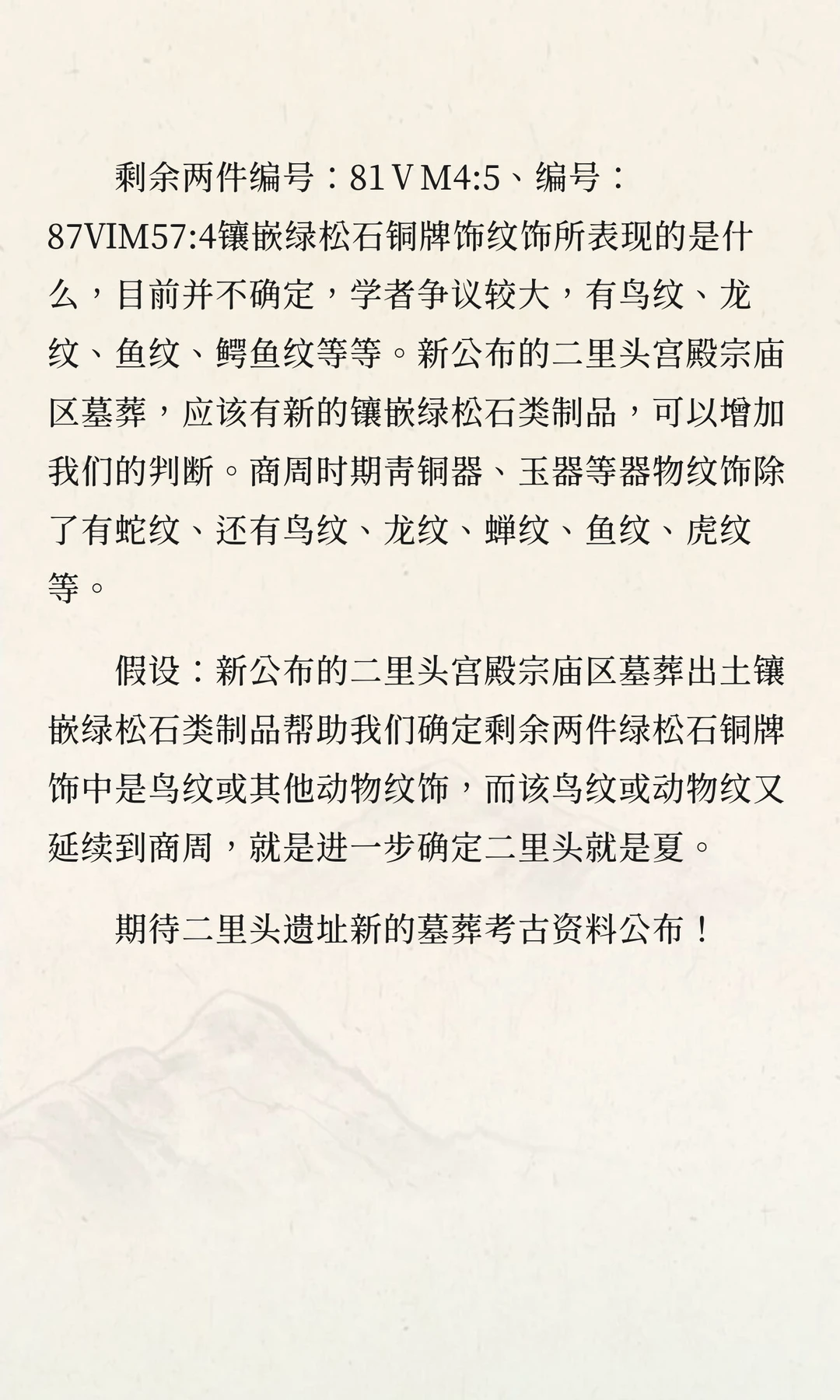 剩余两件编号：81ⅤM4:5、编号：87VIM57:4镶嵌绿松石铜牌饰纹饰所表现的是什么，目前并不确定，学者争议较大，有鸟纹、龙纹、鱼纹、鳄鱼纹等等。新公布的二里头宫殿宗庙区墓葬，应该有新的镶嵌绿松石类制品，可以增加我们的判断。商周时期青铜器、玉器等器物纹饰除了有蛇纹、还有鸟纹、龙纹、蝉纹、鱼纹、虎纹等。

假设：新公布的二里头宫殿宗庙区墓葬出土镶嵌绿松石类制品帮助我们确定剩余两件绿松石铜牌饰中是鸟纹或其他动物纹饰，而该鸟纹或动物纹又延续到商周，就是进一步确定二里头就是夏。

期待二里头遗址新的墓葬考古资料公布！